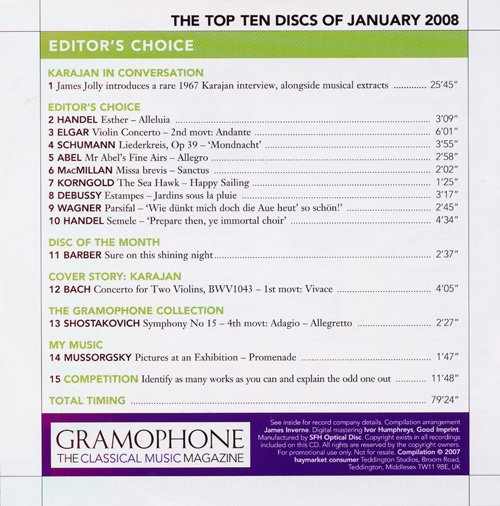 THE TOP TEN DISCS OF JANUARY 2008

EDITOR'S CHOICE

KARAJAN IN CONVERSATION
1 James Jolly introduces a rare 1967 Karajan interview, alongside musical extracts 25'45"

EDITOR'S CHOICE
2 HANDEL Esther – Alleluia 3'09"
3 ELGAR Violin Concerto – 2nd movt: Andante 6'01"
4 SCHUMANN Liederkreis, Op 39 – 'Mondnacht' 3'55"
5 ABEL Mr Abel's Fine Airs – Allegro 2'58"
6 MacMILLAN Missa brevis – Sanctus 2'02"
7 KORNGOLD The Sea Hawk – Happy Sailing 1'25"
8 DEBUSSY Estampes – Jardins sous la pluie 3'17"
9 WAGNER Parsifal – 'Wie dünkt mich doch die Aue heut' so schön!' 2'45"
10 HANDEL Semele – 'Prepare then, ye immortal choir' 4'34"

DISC OF THE MONTH
11 BARBER Sure on this shining night 2'37"

COVER STORY: KARAJAN
12 BACH Concerto for Two Violins, BWV1043 – 1st movt: Vivace 4'05"

THE GRAMOPHONE COLLECTION
13 SHOSTAKOVICH Symphony No 15 – 4th movt: Adagio – Allegretto 2'27"

MY MUSIC
14 MUSSORGSKY Pictures at an Exhibition – Promenade 1'47"

15 COMPETITION Identify as many works as you can and explain the odd one out 11'48"

TOTAL TIMING 79'24"

GRAMOPHONE
THE CLASSICAL MUSIC MAGAZINE

See inside for record company details. Compilation arrangement James Inverne. Digital mastering Ivor Humphreys, Good Imprint. Manufactured by SFH Optical Disc. Copyright exists in all recordings included on this CD. All rights are reserved by the copyright owners. For promotional use only. Not for resale. Compilation © 2007 haymarket consumer Teddington Studios, Broom Road, Teddington, Middlesex TW11 9BE, UK